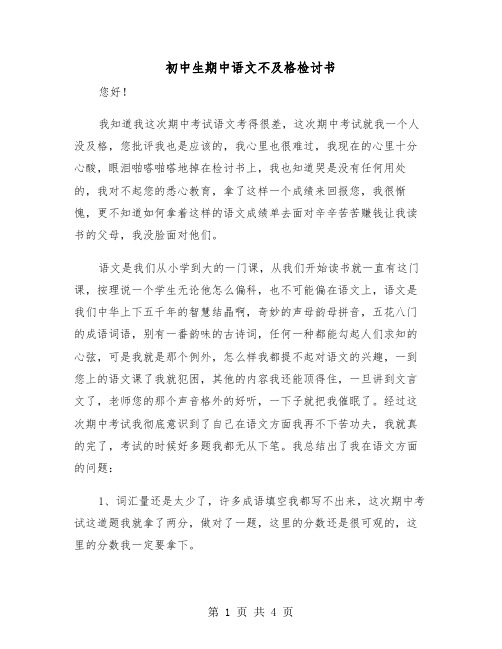 初中生期中语文不及格检讨书

您好！

我知道我这次期中考试语文考得很差，这次期中考试就我一个人没及格，您批评我也是应该的，我心里也很难过，我现在的心里十分心酸，眼泪啪嗒啪嗒地掉在检讨书上，我也知道哭是没有任何用处的，我对不起您的悉心教育，拿了这样一个成绩来回报您，我很惭愧，更不知道如何拿着这样的语文成绩单去面对辛辛苦苦赚钱让我读书的父母，我没脸面对他们。

语文是我们从小学到大的一门课，从我们开始读书就一直有这门课，按理说一个学生无论他怎么偏科，也不可能偏在语文上，语文是我们中华上下五千年的智慧结晶啊，奇妙的声母韵母拼音，五花八门的成语词语，别有一番韵味的古诗词，任何一种都能勾起人们求知的心弦，可是我就是那个例外，怎么样我都提不起对语文的兴趣，一到您上的语文课了我就犯困，其他的内容我还能顶得住，一旦讲到文言文了，老师您的那个声音格外的好听，一下子就把我催眠了。经过这次期中考试我彻底意识到了自己在语文方面我再不下苦功夫，我就真的完了，考试的时候好多题我都无从下笔。我总结出了我在语文方面的问题：

1、词汇量还是太少了，许多成语填空我都写不出来，这次期中考试这道题我就拿了两分，做对了一题，这里的分数还是很可观的，这里的分数我一定要拿下。

第 1 页 共 4 页